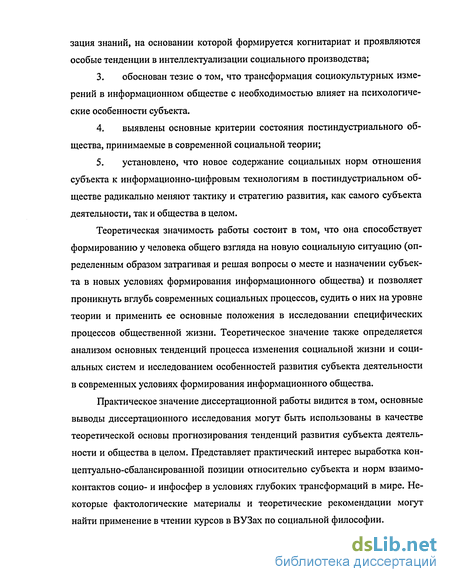 зация знаний, на основании которой формируется когнитариат и проявляются особые тенденции в интеллектуализации социального производства;

3. обоснован тезис о том, что трансформация социокультурных измерений в информационном обществе с необходимостью влияет на психологические особенности субъекта.

4. выявлены основные критерии состояния постиндустриального общества, принимаемые в современной социальной теории;

5. установлено, что новое содержание социальных норм отношения субъекта к информационно-цифровым технологиям в постиндустриальном обществе радикально меняют тактику и стратегию развития, как самого субъекта деятельности, так и общества в целом.

Теоретическая значимость работы состоит в том, что она способствует формированию у человека общего взгляда на новую социальную ситуацию (определенным образом затрагивая и решая вопросы о месте и назначении субъекта в новых условиях формирования информационного общества) и позволяет проникнуть вглубь современных социальных процессов, судить о них на уровне теории и применить ее основные положения в исследовании специфических процессов общественной жизни. Теоретическое значение также определяется анализом основных тенденций процесса изменения социальной жизни и социальных систем и исследованием особенностей развития субъекта деятельности в современных условиях формирования информационного общества.

Практическое значение диссертационной работы видится в том, основные выводы диссертационного исследования могут быть использованы в качестве теоретической основы прогнозирования тенденций развития субъекта деятельности и общества в целом. Представляет практический интерес выработка концептуально-сбалансированной позиции относительно субъекта и норм взаимоконтактов социо- и инфосфер в условиях глубоких трансформаций в мире. Некоторые фактологические материалы и теоретические рекомендации могут найти применение в чтении курсов в ВУЗах по социальной философии.

dsLib.net
библиотека диссертаций